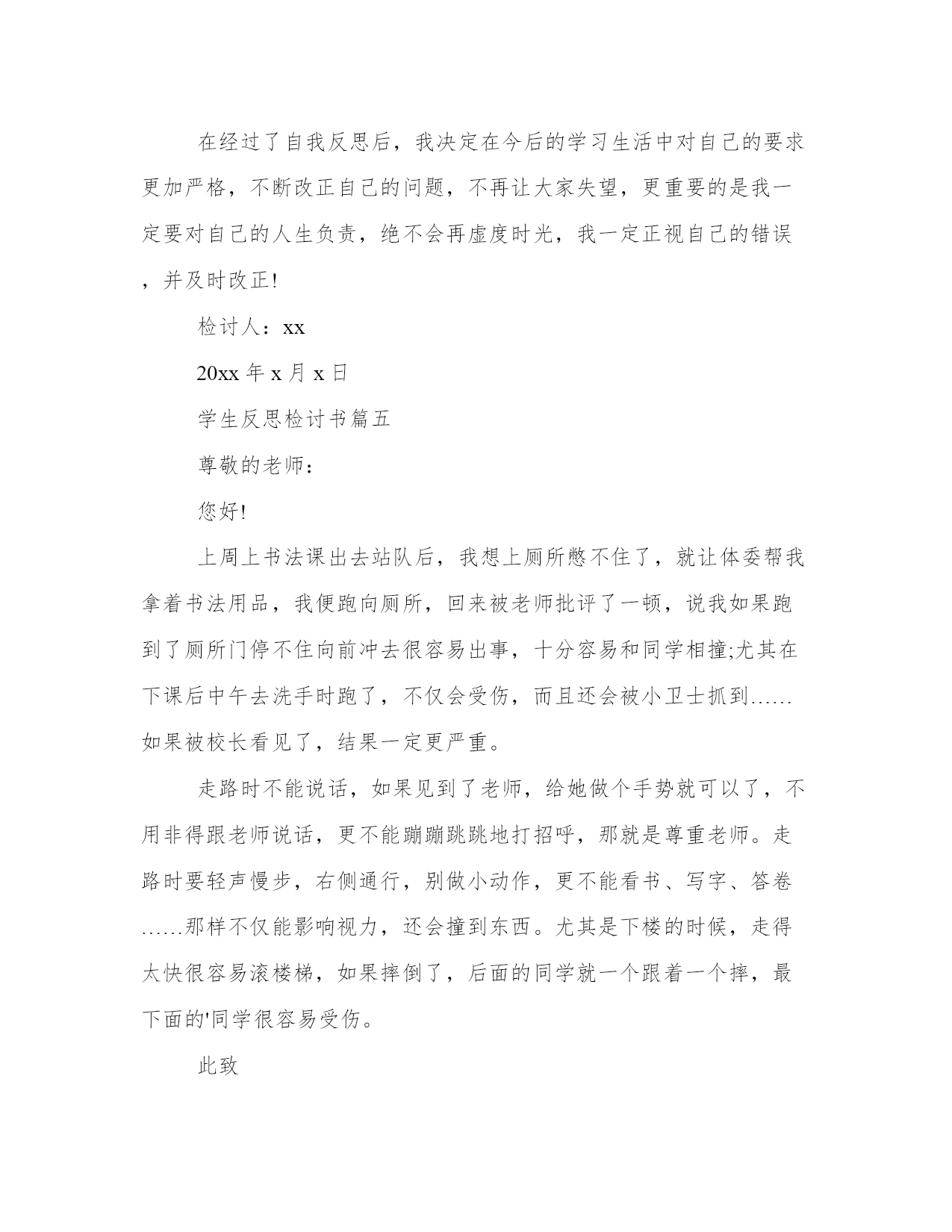 在经过了自我反思后，我决定在今后的学习生活中对自己的要求更加严格，不断改正自己的问题，不再让大家失望，更重要的是我一定要对自己的人生负责，绝不会再虚度时光，我一定正视自己的错误，并及时改正!

检讨人：xx

20xx 年 x 月 x 日

学生反思检讨书篇五

尊敬的老师：

您好!

上周上书法课出去站队后，我想上厕所憋不住了，就让体委帮我拿着书法用品，我便跑向厕所，回来被老师批评了一顿，说我如果跑到了厕所门停不住向前冲去很容易出事，十分容易和同学相撞;尤其在下课后中午去洗手时跑了，不仅会受伤，而且还会被小卫士抓到……如果被校长看见了，结果一定更严重。

走路时不能说话，如果见到了老师，给她做个手势就可以了，不用非得跟老师说话，更不能蹦蹦跳跳地打招呼，那就是尊重老师。走路时要轻声慢步，右侧通行，别做小动作，更不能看书、写字、答卷……那样不仅能影响视力，还会撞到东西。尤其是下楼的时候，走得太快很容易滚楼梯，如果摔倒了，后面的同学就一个跟着一个摔，最下面的'同学很容易受伤。

此致